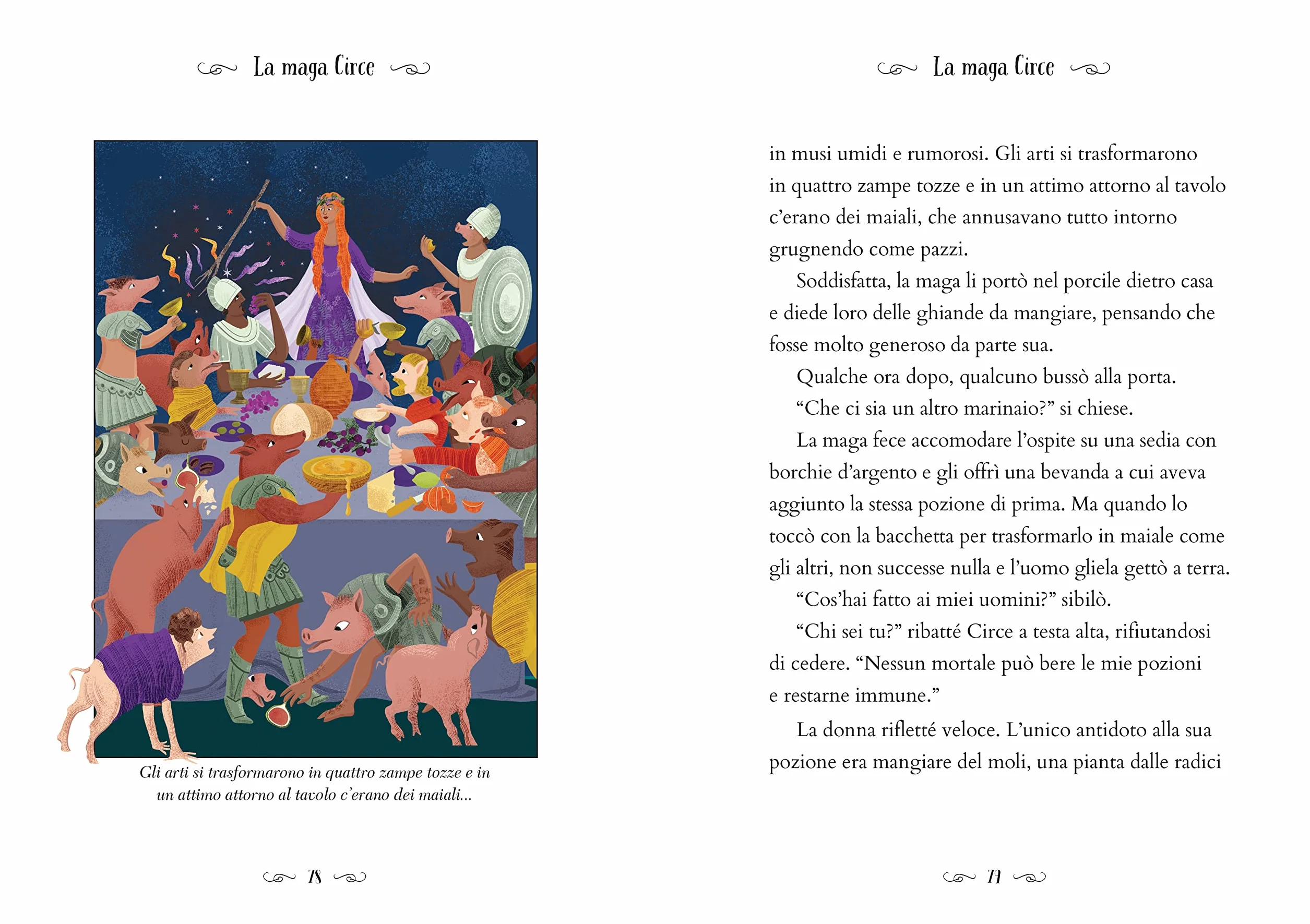 La maga Circe

Gli arti si trasformarono in quattro zampe tozze e in un attimo attorno al tavolo c'erano dei maiali...

78

La maga Circe

in musi umidi e rumorosi. Gli arti si trasformarono in quattro zampe tozze e in un attimo attorno al tavolo c'erano dei maiali, che annusavano tutto intorno grugnendo come pazzi.

Soddisfatta, la maga li portò nel porcile dietro casa e diede loro delle ghiande da mangiare, pensando che fosse molto generoso da parte sua.

Qualche ora dopo, qualcuno bussò alla porta.

"Che ci sia un altro marinaio?" si chiese.

La maga fece accomodare l'ospite su una sedia con borchie d'argento e gli offrì una bevanda a cui aveva aggiunto la stessa pozione di prima. Ma quando lo toccò con la bacchetta per trasformarlo in maiale come gli altri, non successe nulla e l'uomo gliela gettò a terra.

"Cos'hai fatto ai miei uomini?" sibilò.

"Chi sei tu?" ribatté Circe a testa alta, rifiutandosi di cedere. "Nessun mortale può bere le mie pozioni e restarne immune."

La donna rifletté veloce. L'unico antidoto alla sua pozione era mangiare del moli, una pianta dalle radici

79